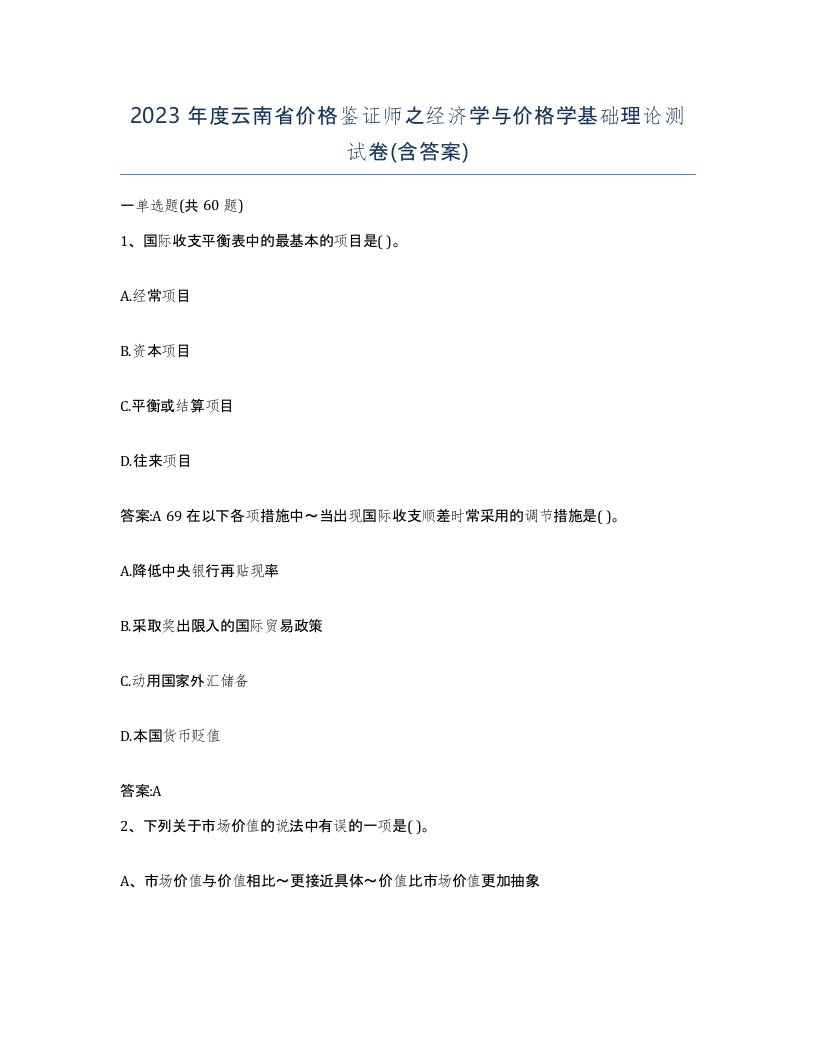 2023 年度云南省价格鉴证师之经济学与价格学基础理论测试卷(含答案)

一单选题(共 60 题)

1、国际收支平衡表中的最基本的项目是( )。

A.经常项目

B.资本项目

C.平衡或结算项目

D.往来项目

答案:A 69 在以下各项措施中～当出现国际收支顺差时常采用的调节措施是( )。

A.降低中央银行再贴现率

B.采取奖出限入的国际贸易政策

C.动用国家外汇储备

D.本国货币贬值

答案:A

2、下列关于市场价值的说法中有误的一项是( )。

A、市场价值与价值相比～更接近具体～价值比市场价值更加抽象